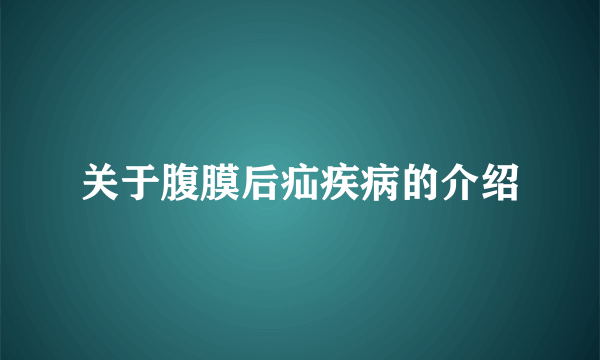 关于腹膜后疝疾病的介绍